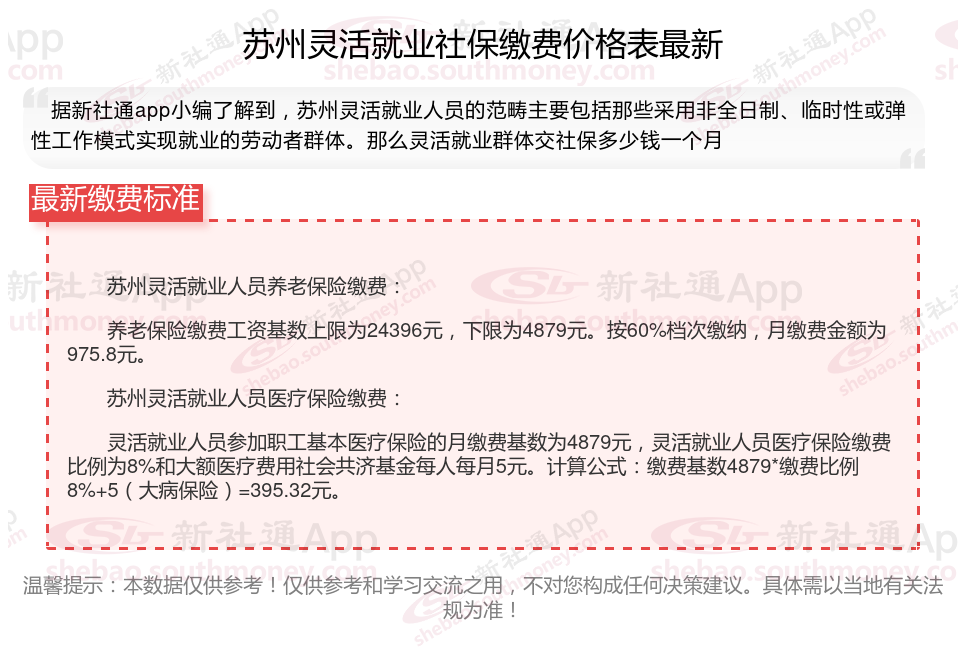 苏州灵活就业社保缴费价格表最新

据新社通app小编了解到，苏州灵活就业人员的范畴主要包括那些采用非全日制、临时性或弹性工作模式实现就业的劳动者群体。那么灵活就业群体交社保多少钱一个月

最新缴费标准

苏州灵活就业人员养老保险缴费：

养老保险缴费工资基数上限为24396元，下限为4879元。按60%档次缴纳，月缴费金额为975.8元。

苏州灵活就业人员医疗保险缴费：

灵活就业人员参加职工基本医疗保险的月缴费基数为4879元，灵活就业人员医疗保险缴费比例为8%和大额医疗费用社会共济基金每人每月5元。计算公式：缴费基数4879*缴费比例8%+5（大病保险）=395.32元。

温馨提示：本数据仅供参考！仅供参考和学习交流之用，不对您构成任何决策建议。具体需以当地有关法规为准！

新社通App
shebao.southmoney.com